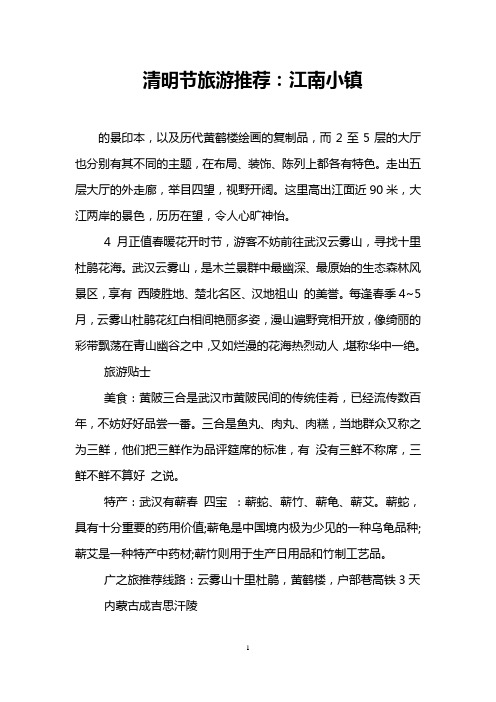 清明节旅游推荐：江南小镇

的景印本，以及历代黄鹤楼绘画的复制品，而 2 至 5 层的大厅也分别有其不同的主题，在布局、装饰、陈列上都各有特色。走出五层大厅的外走廊，举目四望，视野开阔。这里高出江面近 90 米，大江两岸的景色，历历在望，令人心旷神怡。

4 月正值春暖花开时节，游客不妨前往武汉云雾山，寻找十里杜鹃花海。武汉云雾山，是木兰景群中最幽深、最原始的生态森林风景区，享有 西陵胜地、楚北名区、汉地祖山 的美誉。每逢春季 4~5 月，云雾山杜鹃花红白相间艳丽多姿，漫山遍野竞相开放，像绮丽的彩带飘荡在青山幽谷之中，又如烂漫的花海热烈动人，堪称华中一绝。

旅游贴士

美食：黄陂三合是武汉市黄陂民间的传统佳肴，已经流传数百年，不妨好好品尝一番。三合是鱼丸、肉丸、肉糕，当地群众又称之为三鲜，他们把三鲜作为品评筵席的标准，有 没有三鲜不称席，三鲜不鲜不算好 之说。

特产：武汉有蕲春 四宝 ：蕲蛇、蕲竹、蕲龟、蕲艾。蕲蛇，具有十分重要的药用价值;蕲龟是中国境内极为少见的一种乌龟品种;蕲艾是一种特产中药材;蕲竹则用于生产日用品和竹制工艺品。

广之旅推荐线路：云雾山十里杜鹃，黄鹤楼，户部巷高铁 3 天

内蒙古成吉思汗陵

1